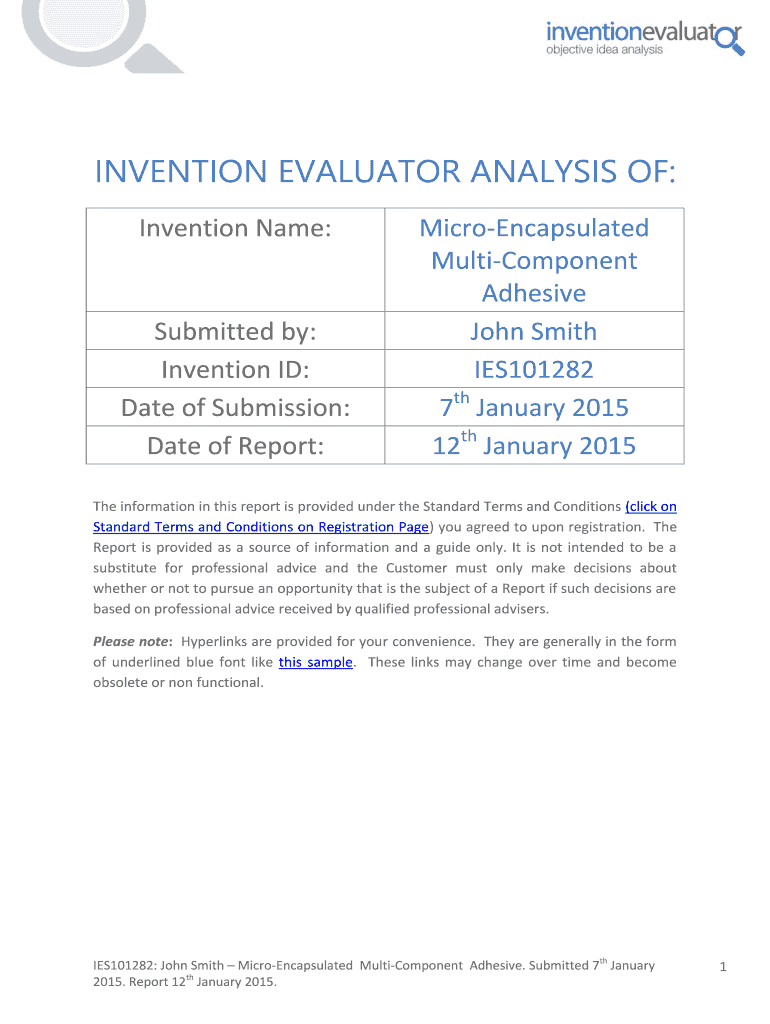 inventionevaluator
objective idea analysis

INVENTION EVALUATOR ANALYSIS OF:

| Invention Name: | Micro-Encapsulated Multi-Component Adhesive |
|---|---|
| Submitted by: | John Smith |
| Invention ID: | IES101282 |
| Date of Submission: | 7$^{th}$ January 2015 |
| Date of Report: | 12$^{th}$ January 2015 |

The information in this report is provided under the Standard Terms and Conditions (click on Standard Terms and Conditions on Registration Page) you agreed to upon registration. The Report is provided as a source of information and a guide only. It is not intended to be a substitute for professional advice and the Customer must only make decisions about whether or not to pursue an opportunity that is the subject of a Report if such decisions are based on professional advice received by qualified professional advisers.

Please note: Hyperlinks are provided for your convenience. They are generally in the form of underlined blue font like this sample. These links may change over time and become obsolete or non functional.

IES101282: John Smith – Micro-Encapsulated Multi-Component Adhesive. Submitted 7$^{th}$ January 2015. Report 12$^{th}$ January 2015.

1